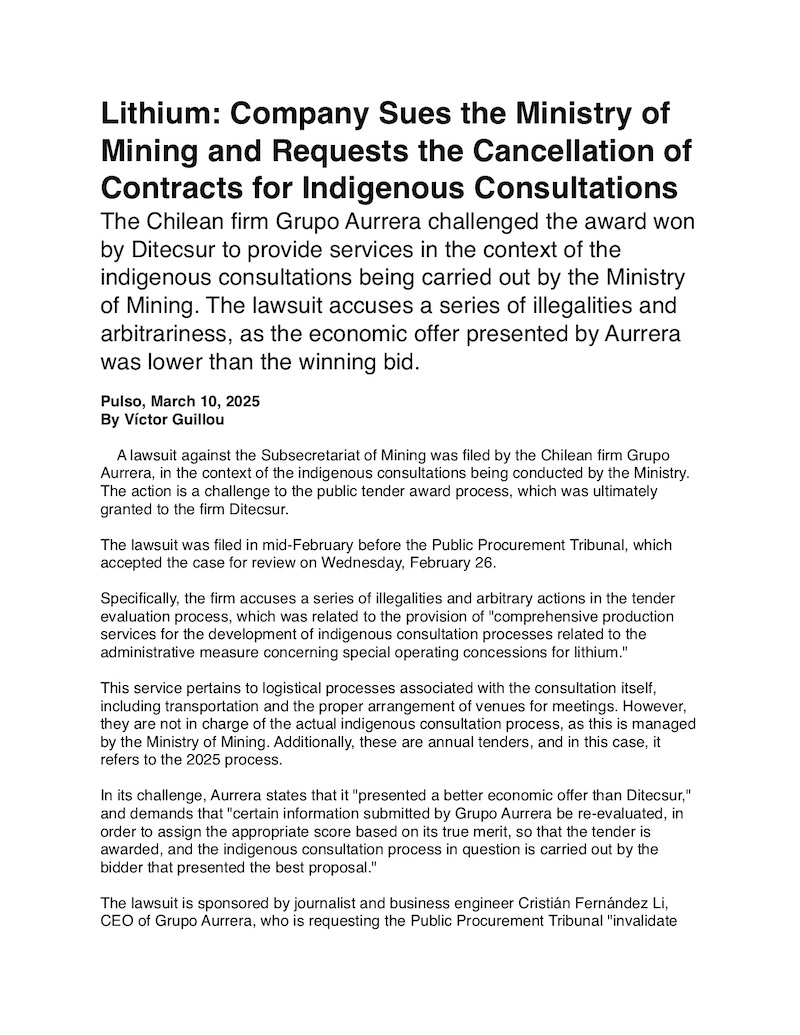 Lithium: Company Sues the Ministry of Mining and Requests the Cancellation of Contracts for Indigenous Consultations

The Chilean firm Grupo Aurrera challenged the award won by Ditecsur to provide services in the context of the indigenous consultations being carried out by the Ministry of Mining. The lawsuit accuses a series of illegalities and arbitrariness, as the economic offer presented by Aurrera was lower than the winning bid.

Pulso, March 10, 2025
By Víctor Guillou

A lawsuit against the Subsecretariat of Mining was filed by the Chilean firm Grupo Aurrera, in the context of the indigenous consultations being conducted by the Ministry. The action is a challenge to the public tender award process, which was ultimately granted to the firm Ditecsur.

The lawsuit was filed in mid-February before the Public Procurement Tribunal, which accepted the case for review on Wednesday, February 26.

Specifically, the firm accuses a series of illegalities and arbitrary actions in the tender evaluation process, which was related to the provision of "comprehensive production services for the development of indigenous consultation processes related to the administrative measure concerning special operating concessions for lithium."

This service pertains to logistical processes associated with the consultation itself, including transportation and the proper arrangement of venues for meetings. However, they are not in charge of the actual indigenous consultation process, as this is managed by the Ministry of Mining. Additionally, these are annual tenders, and in this case, it refers to the 2025 process.

In its challenge, Aurrera states that it "presented a better economic offer than Ditecsur," and demands that "certain information submitted by Grupo Aurrera be re-evaluated, in order to assign the appropriate score based on its true merit, so that the tender is awarded, and the indigenous consultation process in question is carried out by the bidder that presented the best proposal."

The lawsuit is sponsored by journalist and business engineer Cristián Fernández Li, CEO of Grupo Aurrera, who is requesting the Public Procurement Tribunal "invalidate